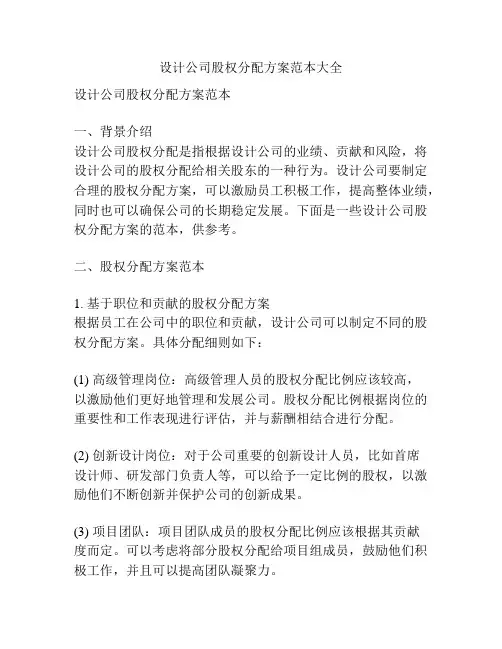 设计公司股权分配方案范本大全

设计公司股权分配方案范本

一、背景介绍
设计公司股权分配是指根据设计公司的业绩、贡献和风险，将设计公司的股权分配给相关股东的一种行为。设计公司要制定合理的股权分配方案，可以激励员工积极工作，提高整体业绩，同时也可以确保公司的长期稳定发展。下面是一些设计公司股权分配方案的范本，供参考。

二、股权分配方案范本

1. 基于职位和贡献的股权分配方案
根据员工在公司中的职位和贡献，设计公司可以制定不同的股权分配方案。具体分配细则如下：

(1) 高级管理岗位：高级管理人员的股权分配比例应该较高，以激励他们更好地管理和发展公司。股权分配比例根据岗位的重要性和工作表现进行评估，并与薪酬相结合进行分配。

(2) 创新设计岗位：对于公司重要的创新设计人员，比如首席设计师、研发部门负责人等，可以给予一定比例的股权，以激励他们不断创新并保护公司的创新成果。

(3) 项目团队：项目团队成员的股权分配比例应该根据其贡献度而定。可以考虑将部分股权分配给项目组成员，鼓励他们积极工作，并且可以提高团队凝聚力。